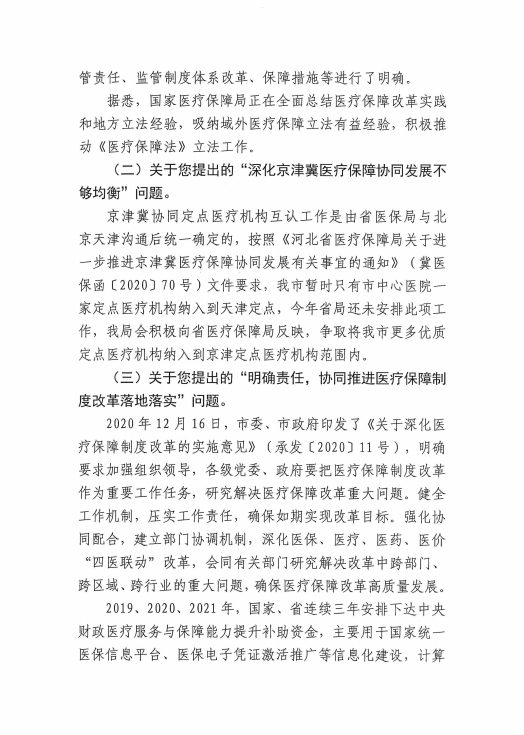 管责任、监管制度体系改革、保障措施等进行了明确。

据悉，国家医疗保障局正在全面总结医疗保障改革实践和地方立法经验，吸纳域外医疗保障立法有益经验，积极推动《医疗保障法》立法工作。

（二）关于您提出的“深化京津冀医疗保障协同发展不够均衡”问题。

京津冀协同定点医疗机构互认工作是由省医保局与北京天津沟通后统一确定的，按照《河北省医疗保障局关于进一步推进京津冀医疗保障协同发展有关事宜的通知》（冀医保函〔2020〕70号）文件要求，我市暂时只有市中心医院一家定点医疗机构纳入到天津定点，今年省局还未安排此项工作，我局会积极向省医疗保障局反映，争取将我市更多优质定点医疗机构纳入到京津定点医疗机构范围内。

（三）关于您提出的“明确责任，协同推进医疗保障制度改革落地落实”问题。

2020年12月16日，市委、市政府印发了《关于深化医疗保障制度改革的实施意见》（承发〔2020〕11号），明确要求加强组织领导，各级党委、政府要把医疗保障制度改革作为重要工作任务，研究解决医疗保障改革重大问题。健全工作机制，压实工作责任，确保如期实现改革目标。强化协同配合，建立部门协调机制，深化医保、医疗、医药、医价“四医联动”改革，会同有关部门研究解决改革中跨部门、跨区域、跨行业的重大问题，确保医疗保障改革高质量发展。

2019、2020、2021年，国家、省连续三年安排下达中央财政医疗服务与保障能力提升补助资金，主要用于国家统一医保信息平台、医保电子凭证激活推广等信息化建设，计算